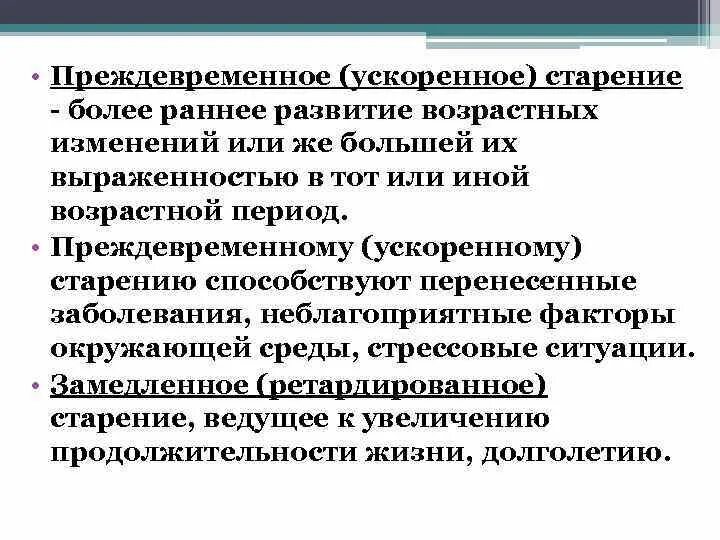 • Преждевременное (ускоренное) старение - более раннее развитие возрастных изменений или же большей их выраженностью в тот или иной возрастной период.

• Преждевременному (ускоренному) старению способствуют перенесенные заболевания, неблагоприятные факторы окружающей среды, стрессовые ситуации.

• Замедленное (ретардированное) старение, ведущее к увеличению продолжительности жизни, долголетию.